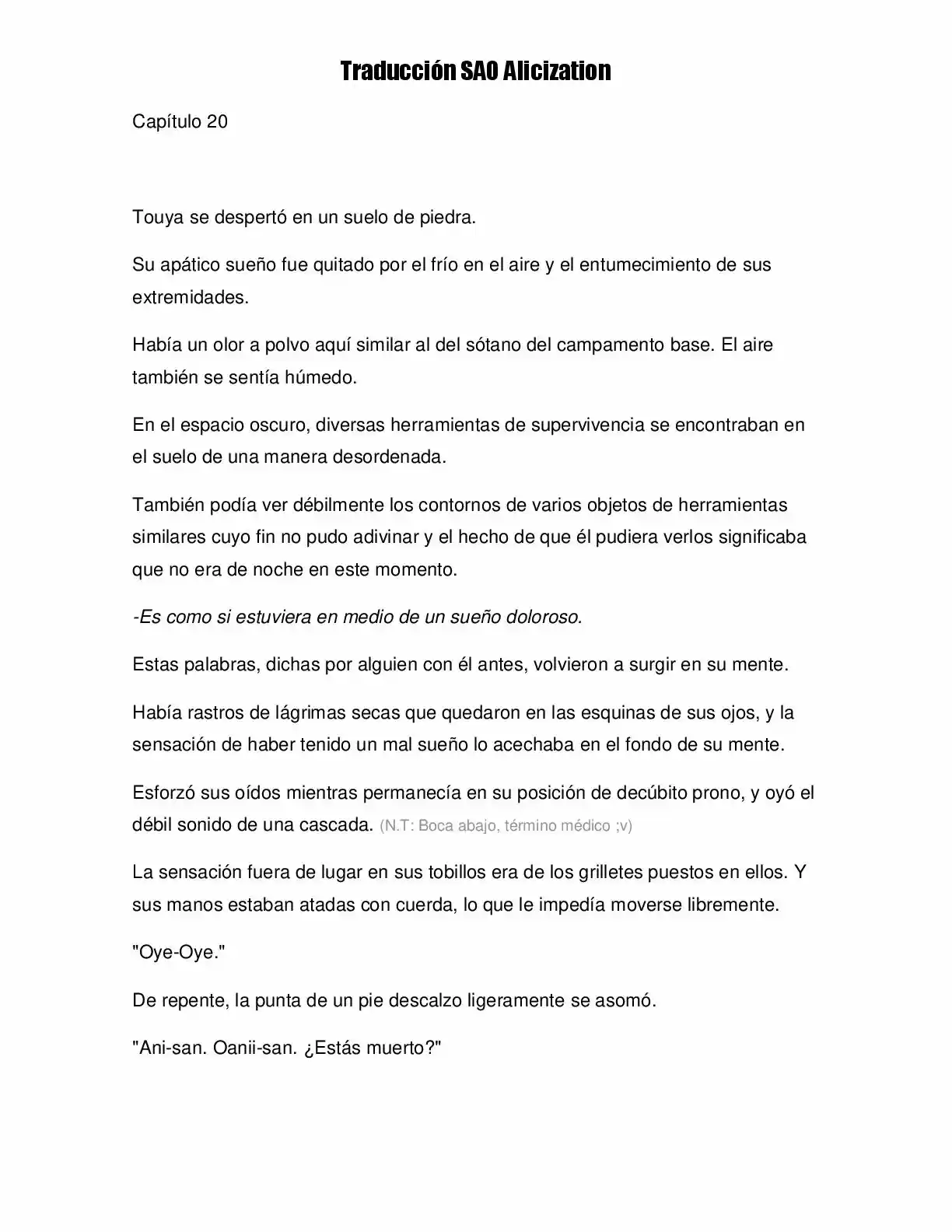 Traducción SAO Alicization

Capítulo 20

Touya se despertó en un suelo de piedra.

Su apático sueño fue quitado por el frío en el aire y el entumecimiento de sus extremidades.

Había un olor a polvo aquí similar al del sótano del campamento base. El aire también se sentía húmedo.

En el espacio oscuro, diversas herramientas de supervivencia se encontraban en el suelo de una manera desordenada.

También podía ver débilmente los contornos de varios objetos de herramientas similares cuyo fin no pudo adivinar y el hecho de que él pudiera verlos significaba que no era de noche en este momento.

-Es como si estuviera en medio de un sueño doloroso.

Estas palabras, dichas por alguien con él antes, volvieron a surgir en su mente.

Había rastros de lágrimas secas que quedaron en las esquinas de sus ojos, y la sensación de haber tenido un mal sueño lo acechaba en el fondo de su mente.

Esforzó sus oídos mientras permanecía en su posición de decúbito prono, y oyó el débil sonido de una cascada. (N.T: Boca abajo, término médico ;v)

La sensación fuera de lugar en sus tobillos era de los grilletes puestos en ellos. Y sus manos estaban atadas con cuerda, lo que le impedía moverse libremente.

"Oye-Oye."

De repente, la punta de un pie descalzo ligeramente se asomó.

"Ani-san. Oanii-san. ¿Estás muerto?"